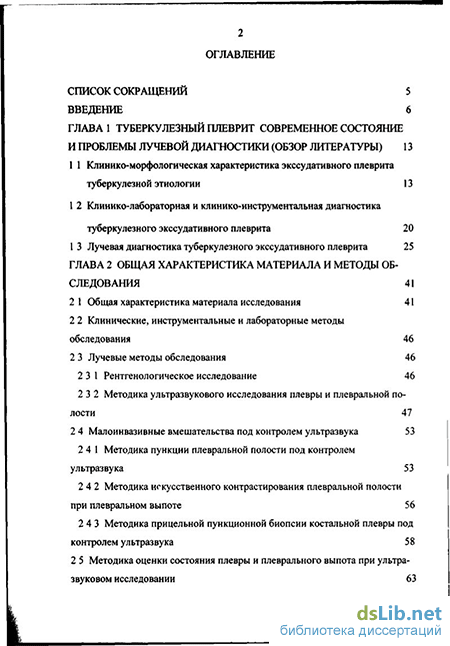 2

ОГЛАВЛЕНИЕ

СПИСОК СОКРАЩЕНИЙ 5

ВВЕДЕНИЕ 6

ГЛАВА 1 ТУБЕРКУЛЕЗНЫЙ ПЛЕВРИТ СОВРЕМЕННОЕ СОСТОЯНИЕ И ПРОБЛЕМЫ ЛУЧЕВОЙ ДИАГНОСТИКИ (ОБЗОР ЛИТЕРАТУРЫ) 13

1 1 Клинико-морфологическая характеристика экссудативного плеврита туберкулезной этиологии 13

1 2 Клинико-лабораторная и клинико-инструментальная диагностика туберкулезного экссудативного плеврита 20

1 3 Лучевая диагностика туберкулезного экссудативного плеврита 25

ГЛАВА 2 ОБЩАЯ ХАРАКТЕРИСТИКА МАТЕРИАЛА И МЕТОДЫ ОБСЛЕДОВАНИЯ 41

2 1 Общая характеристика материала исследования 41

2 2 Клинические, инструментальные и лабораторные методы обследования 46

2 3 Лучевые методы обследования 46

2 3 1 Рентгенологическое исследование 46

2 3 2 Методика ультразвукового исследования плевры и плевральной полости 47

2 4 Малоинвазивные вмешательства под контролем ультразвука 53

2 4 1 Методика пункции плевральной полости под контролем ультразвука 53

2 4 2 Методика искусственного контрастирования плевральной полости при плевральном выпоте 56

2 4 3 Методика прицельной пункционной биопсии костальной плевры под контролем ультразвука 58

2 5 Методика оценки состояния плевры и плеврального выпота при ультразвуковом исследовании 63

dsLib.net
библиотека диссертаций